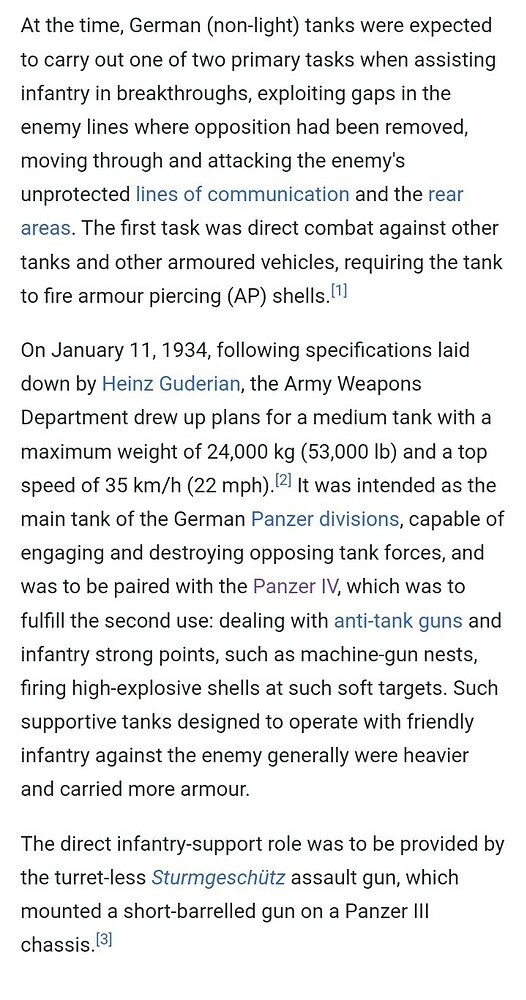 At the time, German (non-light) tanks were expected to carry out one of two primary tasks when assisting infantry in breakthroughs, exploiting gaps in the enemy lines where opposition had been removed, moving through and attacking the enemy's unprotected lines of communication and the rear areas. The first task was direct combat against other tanks and other armoured vehicles, requiring the tank to fire armour piercing (AP) shells.[1]

On January 11, 1934, following specifications laid down by Heinz Guderian, the Army Weapons Department drew up plans for a medium tank with a maximum weight of 24,000 kg (53,000 lb) and a top speed of 35 km/h (22 mph).[2] It was intended as the main tank of the German Panzer divisions, capable of engaging and destroying opposing tank forces, and was to be paired with the Panzer IV, which was to fulfill the second use: dealing with anti-tank guns and infantry strong points, such as machine-gun nests, firing high-explosive shells at such soft targets. Such supportive tanks designed to operate with friendly infantry against the enemy generally were heavier and carried more armour.

The direct infantry-support role was to be provided by the turret-less Sturmgeschütz assault gun, which mounted a short-barrelled gun on a Panzer III chassis.[3]